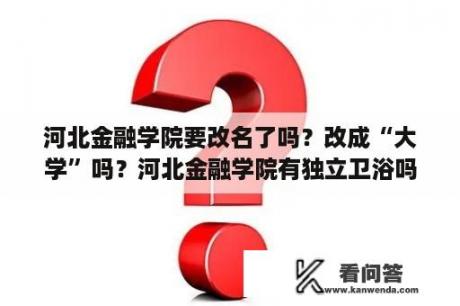 河北金融学院要改名了吗？改成“大学”吗？河北金融学院有独立卫浴吗

看问答
www.kanwenda.com